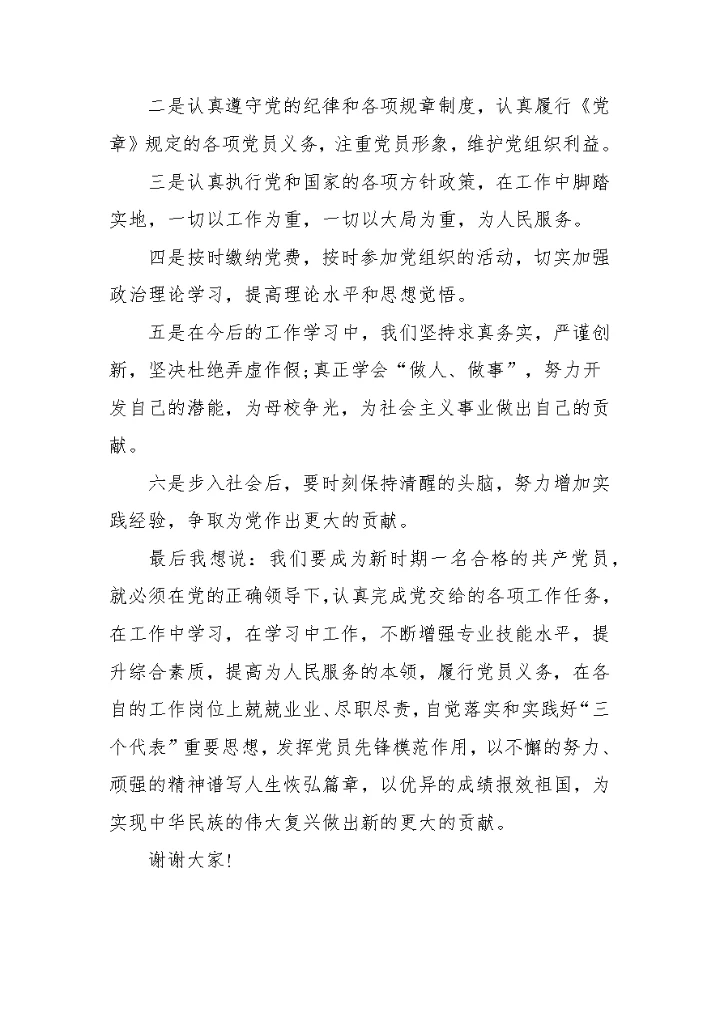 二是认真遵守党的纪律和各项规章制度，认真履行《党章》规定的各项党员义务，注重党员形象，维护党组织利益。

三是认真执行党和国家的各项方针政策，在工作中脚踏实地，一切以工作为重，一切以大局为重，为人民服务。

四是按时缴纳党费，按时参加党组织的活动，切实加强政治理论学习，提高理论水平和思想觉悟。

五是在今后的工作学习中，我们坚持求真务实，严谨创新，坚决杜绝弄虚作假;真正学会“做人、做事”，努力开发自己的潜能，为母校争光，为社会主义事业做出自己的贡献。

六是步入社会后，要时刻保持清醒的头脑，努力增加实践经验，争取为党作出更大的贡献。

最后我想说：我们要成为新时期一名合格的共产党员，就必须在党的正确领导下，认真完成党交给的各项工作任务，在工作中学习，在学习中工作，不断增强专业技能水平，提升综合素质，提高为人民服务的本领，履行党员义务，在各自的工作岗位上兢兢业业、尽职尽责，自觉落实和实践好“三个代表”重要思想，发挥党员先锋模范作用，以不懈的努力、顽强的精神谱写人生恢弘篇章，以优异的成绩报效祖国，为实现中华民族的伟大复兴做出新的更大的贡献。

谢谢大家!